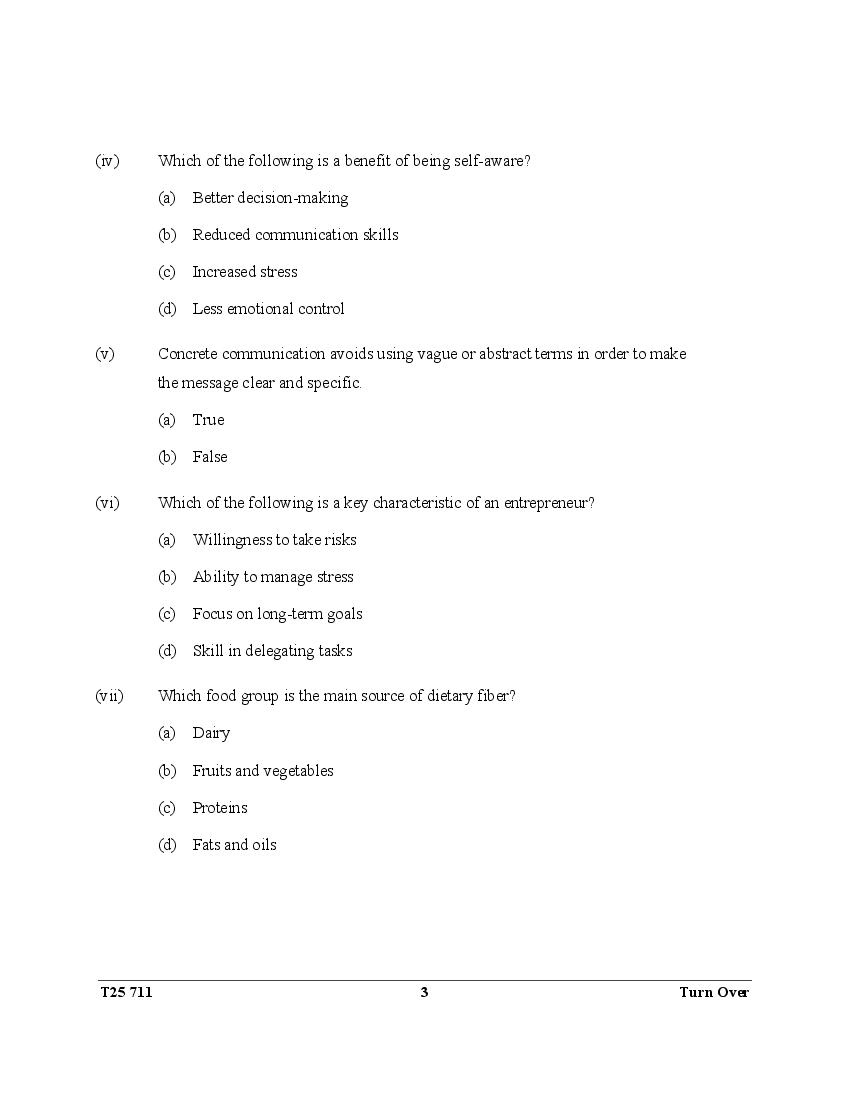 (iv) Which of the following is a benefit of being self-aware?

(a) Better decision-making

(b) Reduced communication skills

(c) Increased stress

(d) Less emotional control

(v) Concrete communication avoids using vague or abstract terms in order to make the message clear and specific.

(a) True

(b) False

(vi) Which of the following is a key characteristic of an entrepreneur?

(a) Willingness to take risks

(b) Ability to manage stress

(c) Focus on long-term goals

(d) Skill in delegating tasks

(vii) Which food group is the main source of dietary fiber?

(a) Dairy

(b) Fruits and vegetables

(c) Proteins

(d) Fats and oils

T25 711 3 Turn Over